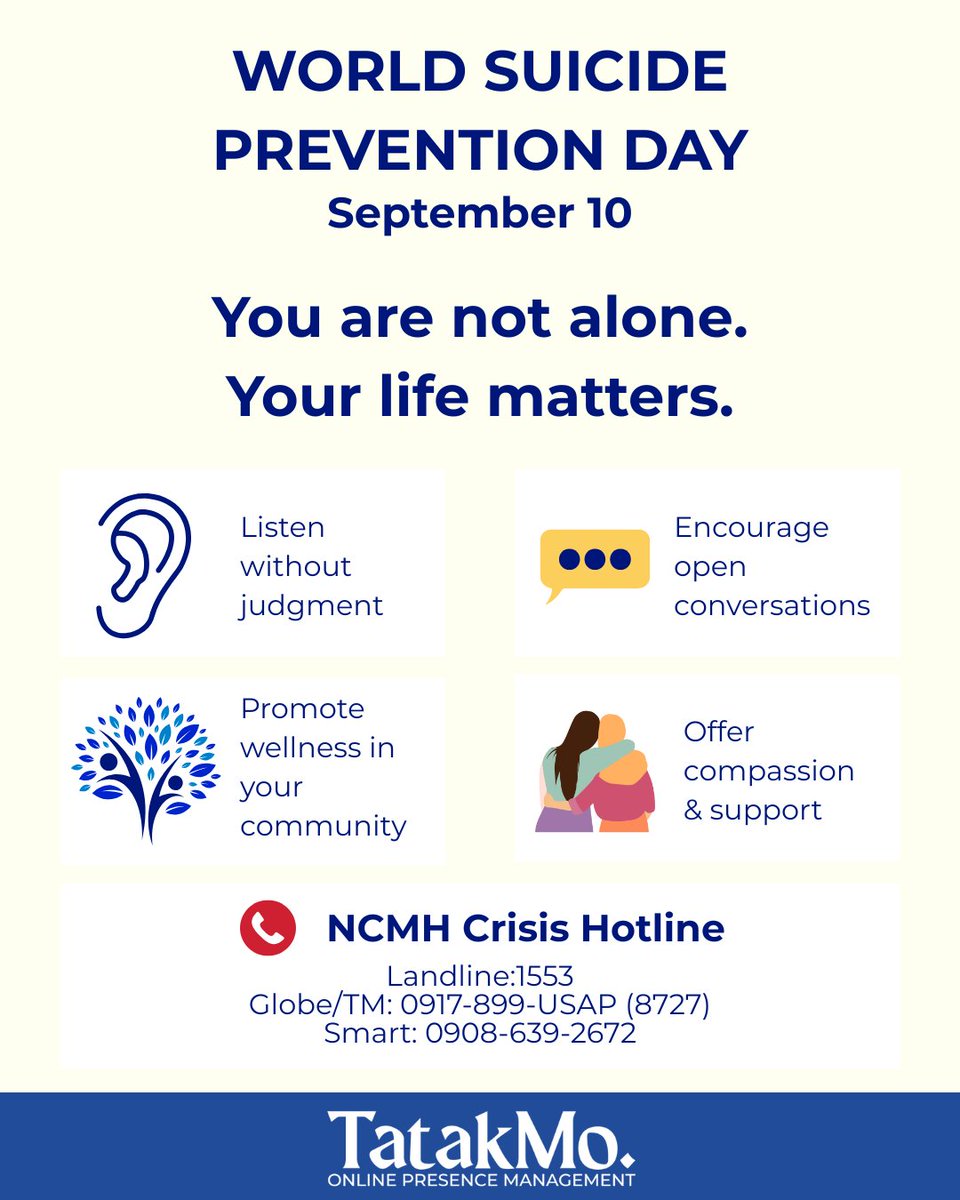 WORLD SUICIDE PREVENTION DAY
September 10

You are not alone.
Your life matters.

Listen without judgment

Encourage open conversations

Promote wellness in your community

Offer compassion & support

NCMH Crisis Hotline
Landline:1553
Globe/TM: 0917-899-USAP (8727)
Smart: 0908-639-2672

TatakMo.
ONLINE PRESENCE MANAGEMENT